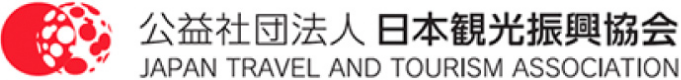 公益社団法人 日本観光振興協会
JAPAN TRAVEL AND TOURISM ASSOCIATION